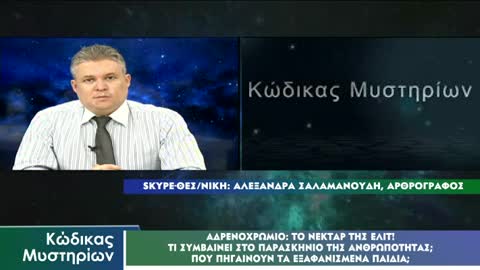 Κώδικας Μυστηρίων

SKYPE-ΘΕΣ/ΝΙΚΗ: ΑΛΕΞΑΝΔΡΑ ΣΑΛΑΜΑΝΟΥΔΗ, ΑΡΘΡΟΓΡΑΦΟΣ

Κώδικας Μυστηρίων

ΑΔΡΕΝΟΧΡΩΜΙΟ: ΤΟ ΝΕΚΤΑΡ ΤΗΣ ΕΛΙΤ!
ΤΙ ΣΥΜΒΑΙΝΕΙ ΣΤΟ ΠΑΡΑΣΚΗΝΙΟ ΤΗΣ ΑΝΘΡΩΠΟΤΗΤΑΣ;
ΠΟΥ ΠΗΓΑΙΝΟΥΝ ΤΑ ΕΞΑΦΑΝΙΣΜΕΝΑ ΠΑΙΔΙΑ;